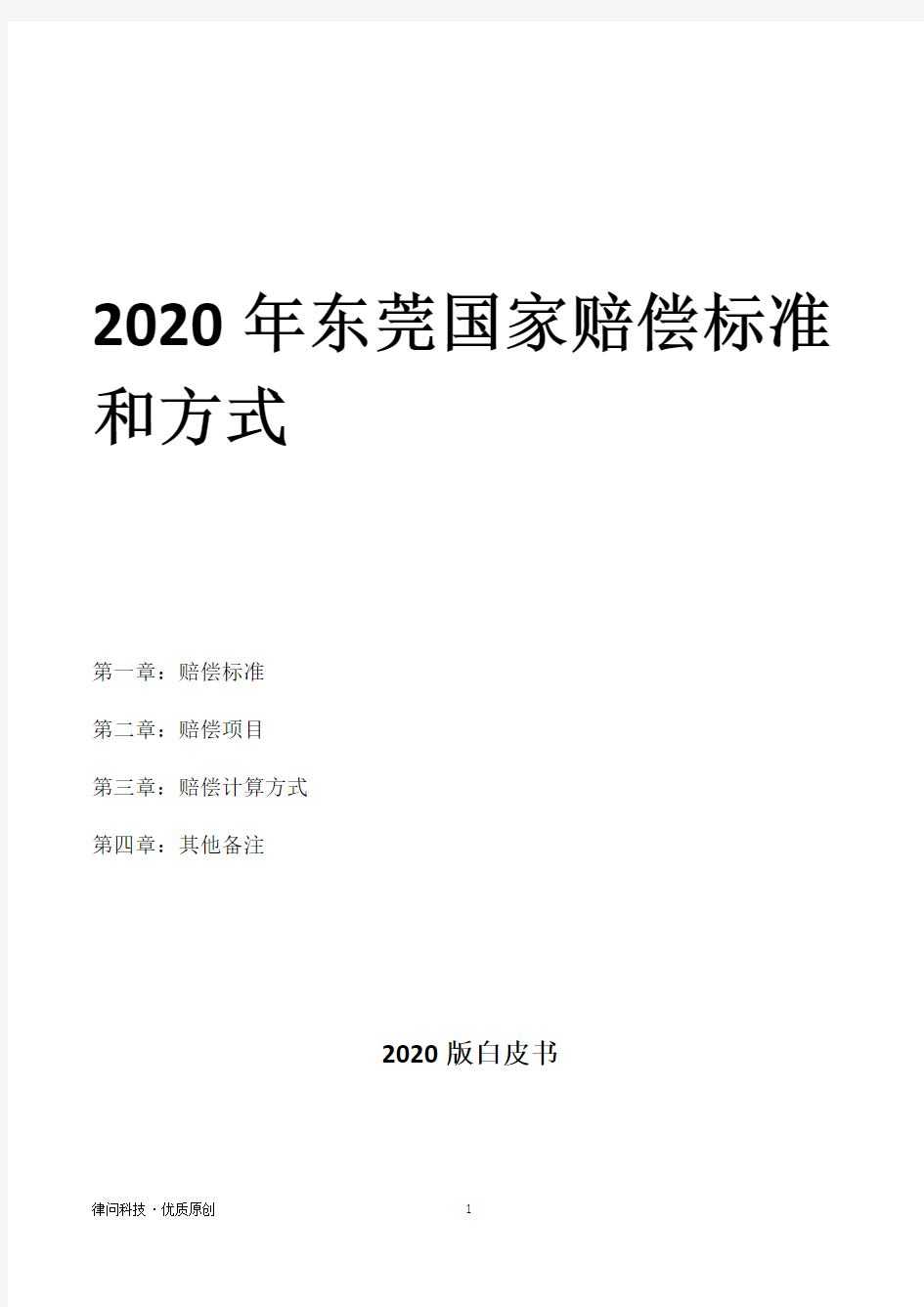 2020 年东莞国家赔偿标准和方式

第一章：赔偿标准

第二章：赔偿项目

第三章：赔偿计算方式

第四章：其他备注

2020 版白皮书

律问科技 · 优质原创

1